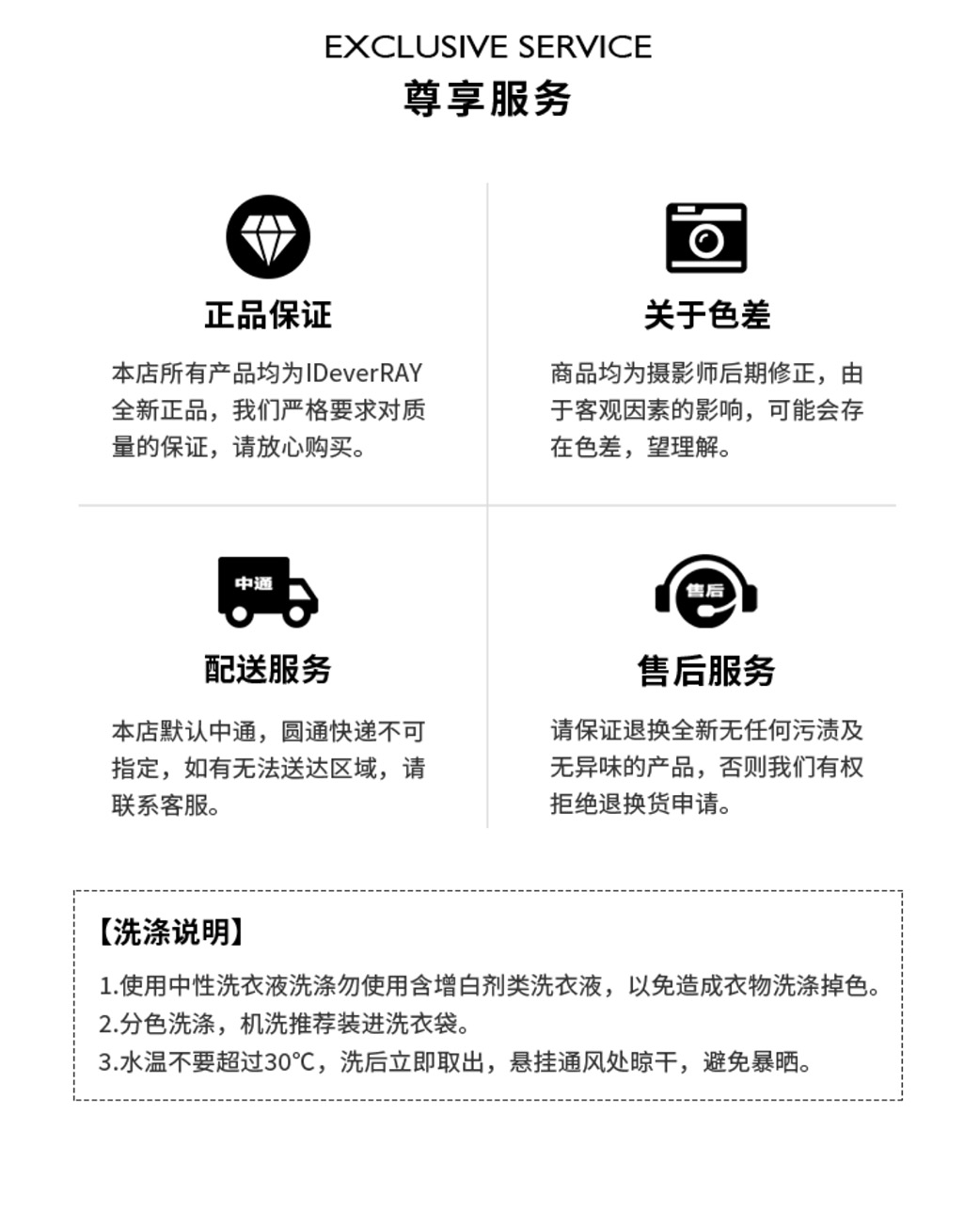 EXCLUSIVE SERVICE
尊享服务

正品保证
本店所有产品均为IDeverRAY全新正品，我们严格要求对质量的保证，请放心购买。

关于色差
商品均为摄影师后期修正，由于客观因素的影响，可能会存在色差，望理解。

中通
配送服务
本店默认中通，圆通快递不可指定，如有无法送达区域，请联系客服。

售后
售后服务
请保证退换全新无任何污渍及无异味的产品，否则我们有权拒绝退换货申请。

【洗涤说明】
1.使用中性洗衣液洗涤勿使用含增白剂类洗衣液，以免造成衣物洗涤掉色。
2.分色洗涤，机洗推荐装进洗衣袋。
3.水温不要超过30℃，洗后立即取出，悬挂通风处晾干，避免暴晒。